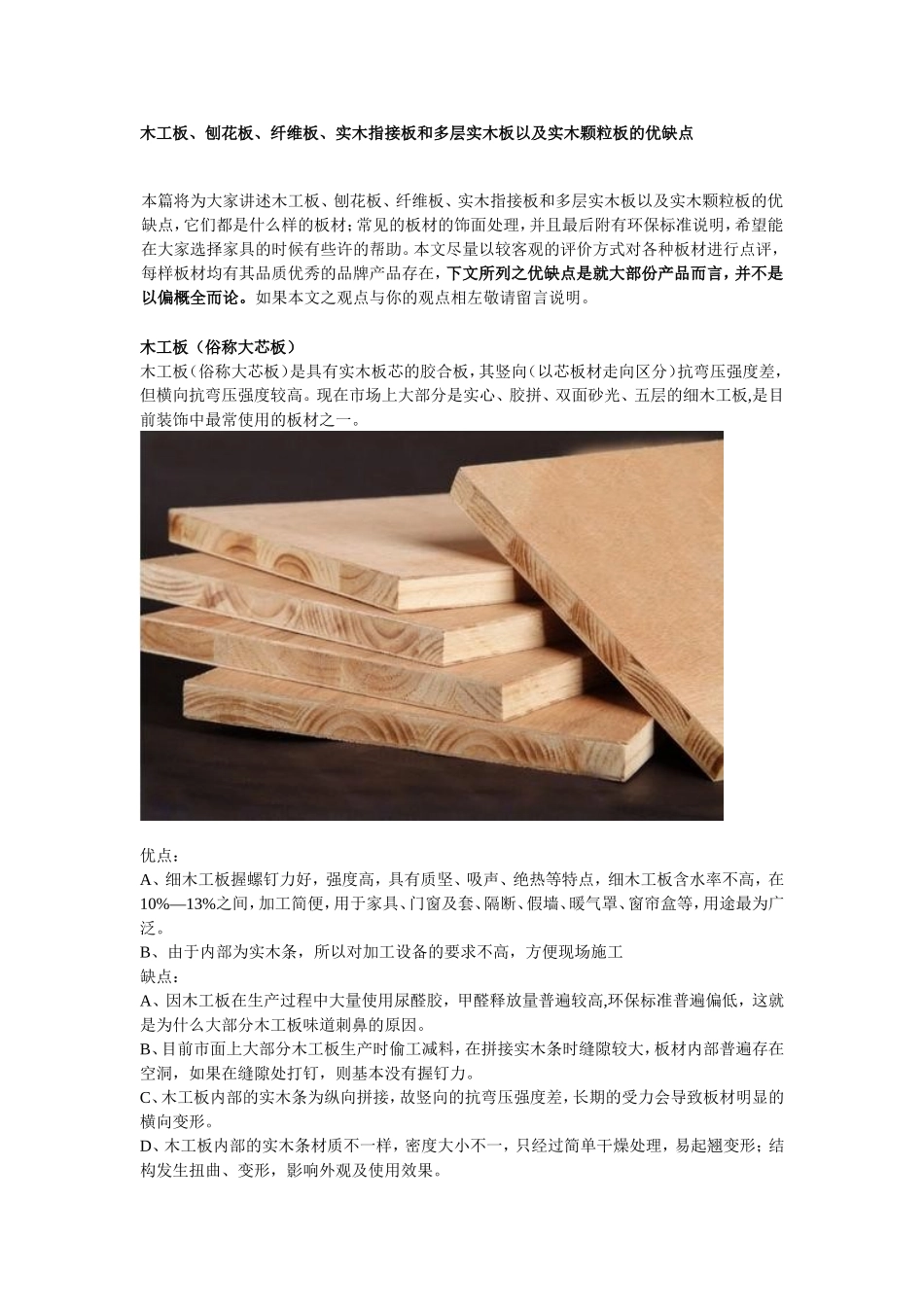 木工板、刨花板、纤维板、实木指接板和多层实木板以及实木颗粒板的优缺点

本篇将为大家讲述木工板、刨花板、纤维板、实木指接板和多层实木板以及实木颗粒板的优缺点，它们都是什么样的板材；常见的板材的饰面处理，并且最后附有环保标准说明，希望能在大家选择家具的时候有些许的帮助。本文尽量以较客观的评价方式对各种板材进行点评，每样板材均有其品质优秀的品牌产品存在，下文所列之优缺点是就大部份产品而言，并不是以偏概全而论。如果本文之观点与你的观点相左敬请留言说明。

木工板（俗称大芯板）
木工板（俗称大芯板）是具有实木板芯的胶合板，其竖向（以芯板材走向区分）抗弯压强度差，但横向抗弯压强度较高。现在市场上大部分是实心、胶拼、双面砂光、五层的细木工板，是目前装饰中最常使用的板材之一。

优点：
A、细木工板握螺钉力好，强度高，具有质坚、吸声、绝热等特点，细木工板含水率不高，在10%—13%之间，加工简便，用于家具、门窗及套、隔断、假墙、暖气罩、窗帘盒等，用途最为广泛。
B、由于内部为实木条，所以对加工设备的要求不高，方便现场施工
缺点：
A、因木工板在生产过程中大量使用尿醛胶，甲醛释放量普遍较高,环保标准普遍偏低，这就是为什么大部分木工板味道刺鼻的原因。
B、目前市面上大部分木工板生产时偷工减料，在拼接实木条时缝隙较大，板材内部普遍存在空洞，如果在缝隙处打钉，则基本没有握钉力。
C、木工板内部的实木条为纵向拼接，故竖向的抗弯压强度差，长期的受力会导致板材明显的横向变形。
D、木工板内部的实木条材质不一样，密度大小不一，只经过简单干燥处理，易起翘变形；结构发生扭曲、变形，影响外观及使用效果。